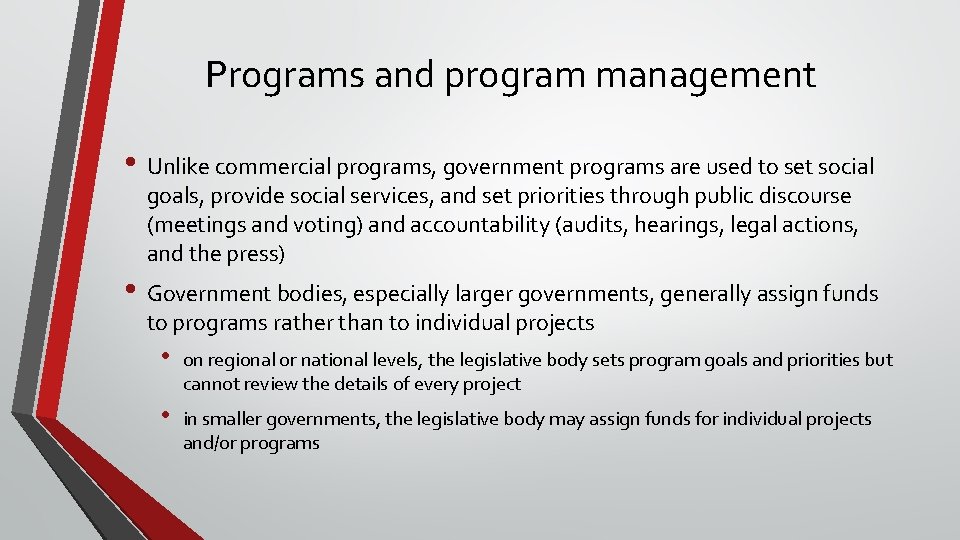 Programs and program management

• Unlike commercial programs, government programs are used to set social goals, provide social services, and set priorities through public discourse (meetings and voting) and accountability (audits, hearings, legal actions, and the press)

• Government bodies, especially larger governments, generally assign funds to programs rather than to individual projects

• on regional or national levels, the legislative body sets program goals and priorities but cannot review the details of every project

• in smaller governments, the legislative body may assign funds for individual projects and/or programs